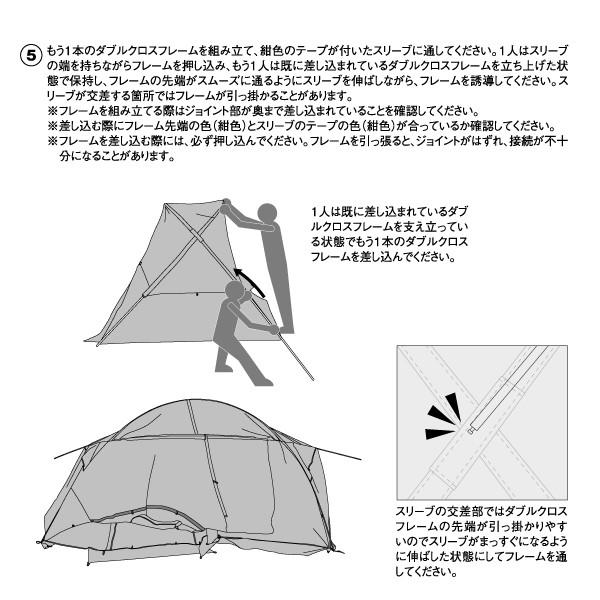 ⑤ もう1本のダブルクロスフレームを組み立て、紺色のテープが付いたスリーブに通してください。1人はスリーブの端を持ちながらフレームを押し込み、もう1人は既に差し込まれているダブルクロスフレームを立ち上げた状態で保持し、フレームの先端がスムーズに通るようにスリーブを伸ばしながら、フレームを誘導してください。スリーブが交差する箇所ではフレームが引っ掛かることがあります。
※フレームを組み立てる際はジョイント部が奥まで差し込まれていることを確認してください。
※差し込む際にフレーム先端の色（紺色）とスリーブのテープの色（紺色）が合っているか確認してください。
※フレームを差し込む際には、必ず押し込んでください。フレームを引っ張ると、ジョイントがはずれ、接続が不十分になることがあります。

1人は既に差し込まれているダブルクロスフレームを支え立っている状態でもう1本のダブルクロスフレームを差し込んでください。

スリーブの交差部ではダブルクロスフレームの先端が引っ掛かりやすいのでスリーブがまっすぐになるように伸ばした状態にしてフレームを通してください。